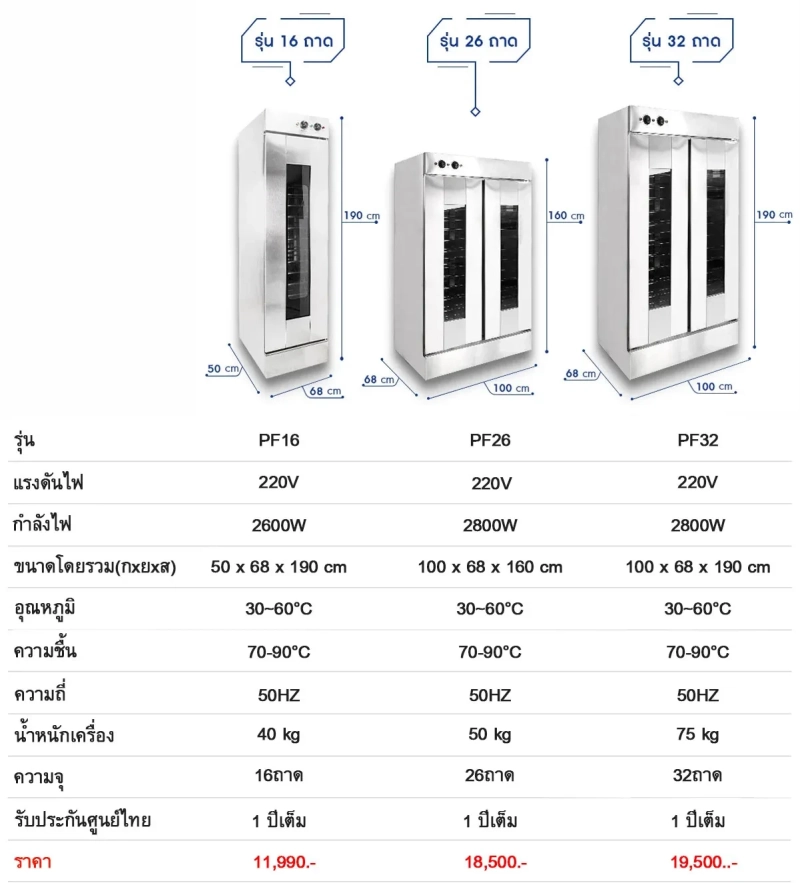 รุ่น 16 ถาด

รุ่น 26 ถาด

รุ่น 32 ถาด

190 cm
50 cm
68 cm

160 cm
68 cm
100 cm

190 cm
68 cm
100 cm

| รุ่น | PF16 | PF26 | PF32 |
|---|---|---|---|
| แรงดันไฟ | 220V | 220V | 220V |
| กำลังไฟ | 2600W | 2800W | 2800W |
| ขนาดโดยรวม(กxยxส) | 50 x 68 x 190 cm | 100 x 68 x 160 cm | 100 x 68 x 190 cm |
| อุณหภูมิ | 30~60°C | 30~60°C | 30~60°C |
| ความชื้น | 70-90°C | 70-90°C | 70-90°C |
| ความถี่ | 50HZ | 50HZ | 50HZ |
| น้ำหนักเครื่อง | 40 kg | 50 kg | 75 kg |
| ความจุ | 16ถาด | 26ถาด | 32ถาด |
| รับประกันศูนย์ไทย | 1 ปีเต็ม | 1 ปีเต็ม | 1 ปีเต็ม |
| ราคา | 11,990.- | 18,500.- | 19,500..- |